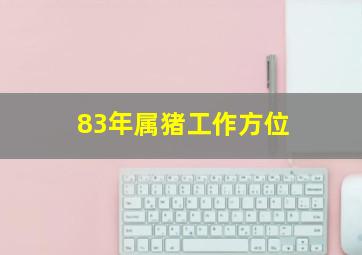 83年属猪工作方位